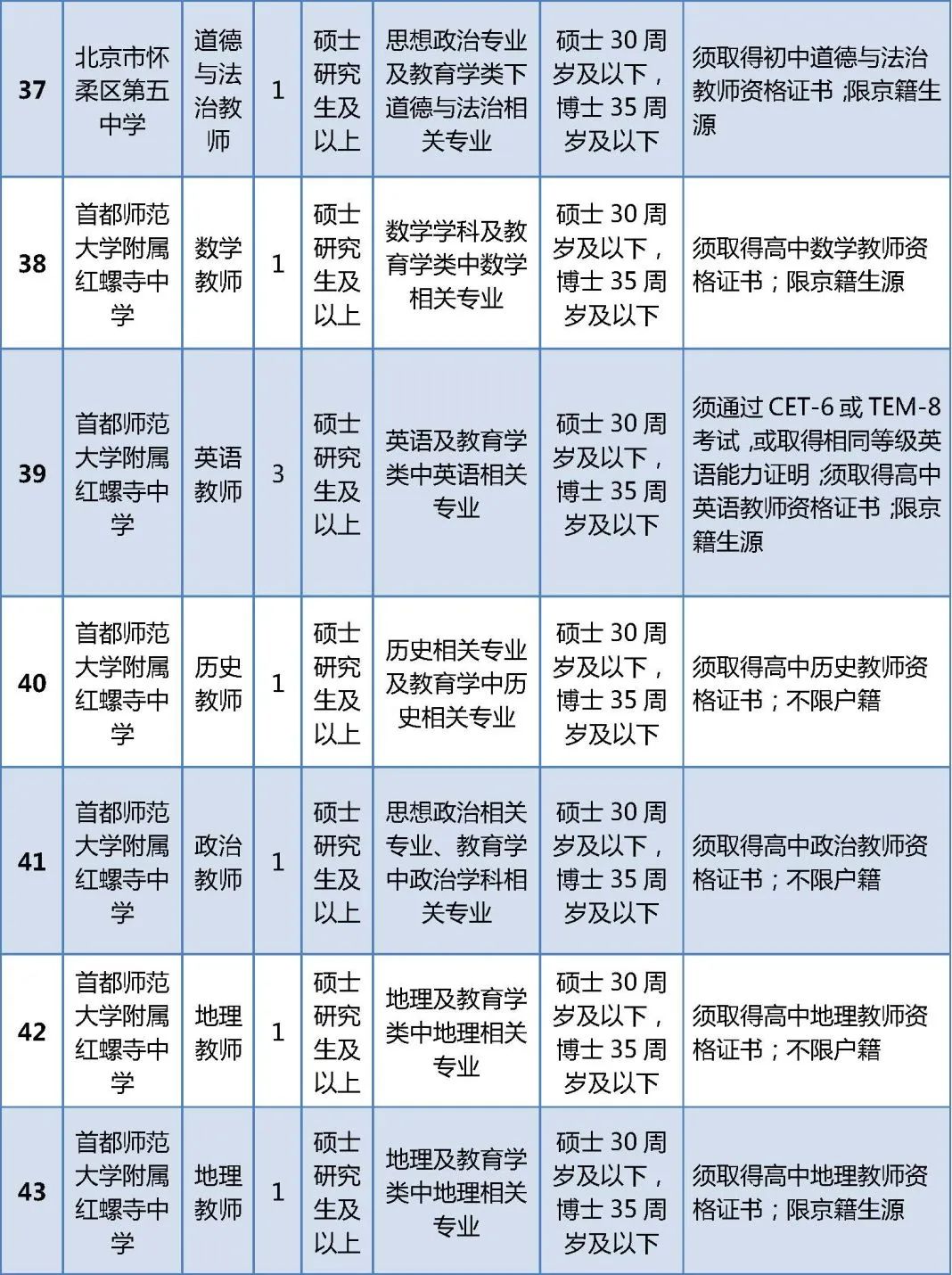 | 37 | 北京市怀柔区第五中学 | 道德与法治教师 | 1 | 硕士研究生及以上 | 思想政治专业及教育学类下道德与法治相关专业 | 硕士30周岁及以下，博士35周岁及以下 | 须取得初中道德与法治教师资格证书；限京籍生源 |
|---|---|---|---|---|---|---|---|
| 38 | 首都师范大学附属红螺寺中学 | 数学教师 | 1 | 硕士研究生及以上 | 数学学科及教育学类中数学相关专业 | 硕士30周岁及以下，博士35周岁及以下 | 须取得高中数学教师资格证书；限京籍生源 |
| 39 | 首都师范大学附属红螺寺中学 | 英语教师 | 3 | 硕士研究生及以上 | 英语及教育学类中英语相关专业 | 硕士30周岁及以下，博士35周岁及以下 | 须通过CET-6或TEM-8考试，或取得相同等级英语能力证明；须取得高中英语教师资格证书；限京籍生源 |
| 40 | 首都师范大学附属红螺寺中学 | 历史教师 | 1 | 硕士研究生及以上 | 历史相关专业及教育学中历史相关专业 | 硕士30周岁及以下，博士35周岁及以下 | 须取得高中历史教师资格证书；不限户籍 |
| 41 | 首都师范大学附属红螺寺中学 | 政治教师 | 1 | 硕士研究生及以上 | 思想政治相关专业、教育学中政治学科相关专业 | 硕士30周岁及以下，博士35周岁及以下 | 须取得高中政治教师资格证书；不限户籍 |
| 42 | 首都师范大学附属红螺寺中学 | 地理教师 | 1 | 硕士研究生及以上 | 地理及教育学类中地理相关专业 | 硕士30周岁及以下，博士35周岁及以下 | 须取得高中地理教师资格证书；不限户籍 |
| 43 | 首都师范大学附属红螺寺中学 | 地理教师 | 1 | 硕士研究生及以上 | 地理及教育学类中地理相关专业 | 硕士30周岁及以下，博士35周岁及以下 | 须取得高中地理教师资格证书；限京籍生源 |